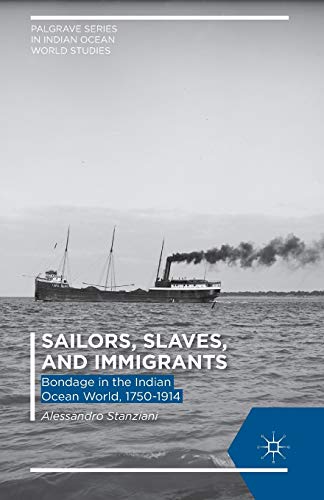 PALGRAVE SERIES IN INDIAN OCEAN WORLD STUDIES

SAILORS, SLAVES, AND IMMIGRANTS

Bondage in the Indian Ocean World, 1750-1914

Alessandro Stanziani